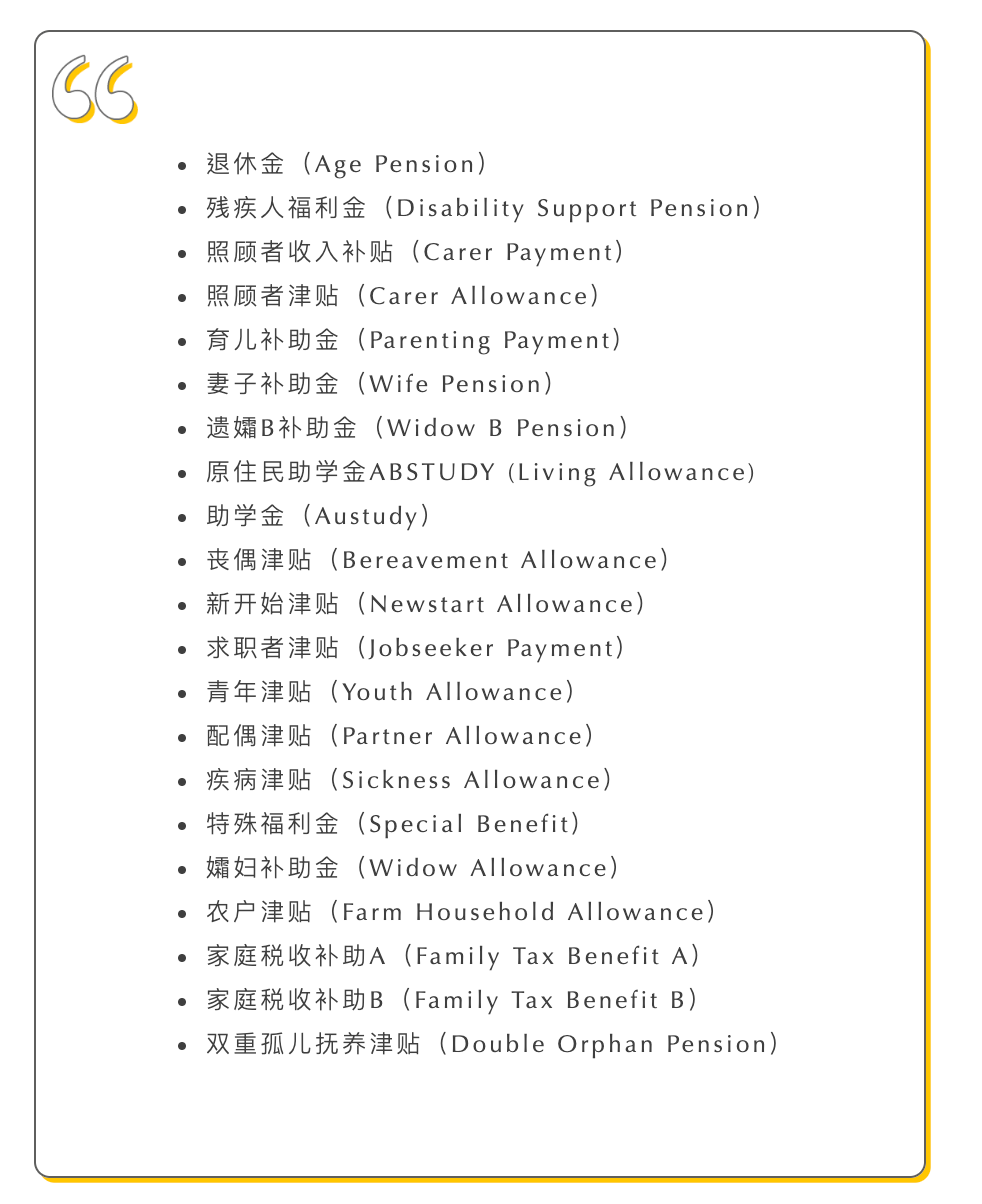 “

- 退休金（Age Pension）
- 残疾人福利金（Disability Support Pension）
- 照顾者收入补贴（Carer Payment）
- 照顾者津贴（Carer Allowance）
- 育儿补助金（Parenting Payment）
- 妻子补助金（Wife Pension）
- 遗孀B补助金（Widow B Pension）
- 原住民助学金ABSTUDY (Living Allowance)
- 助学金（Austudy）
- 丧偶津贴（Bereavement Allowance）
- 新开始津贴（Newstart Allowance）
- 求职者津贴（Jobseeker Payment）
- 青年津贴（Youth Allowance）
- 配偶津贴（Partner Allowance）
- 疾病津贴（Sickness Allowance）
- 特殊福利金（Special Benefit）
- 孀妇补助金（Widow Allowance）
- 农户津贴（Farm Household Allowance）
- 家庭税收补助A（Family Tax Benefit A）
- 家庭税收补助B（Family Tax Benefit B）
- 双重孤儿抚养津贴（Double Orphan Pension）